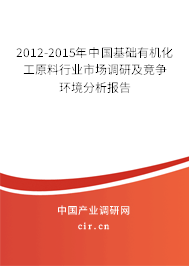 2012-2015年中国基础有机化工原料行业市场调研及竞争环境分析报告

中国产业调研网

cir.cn